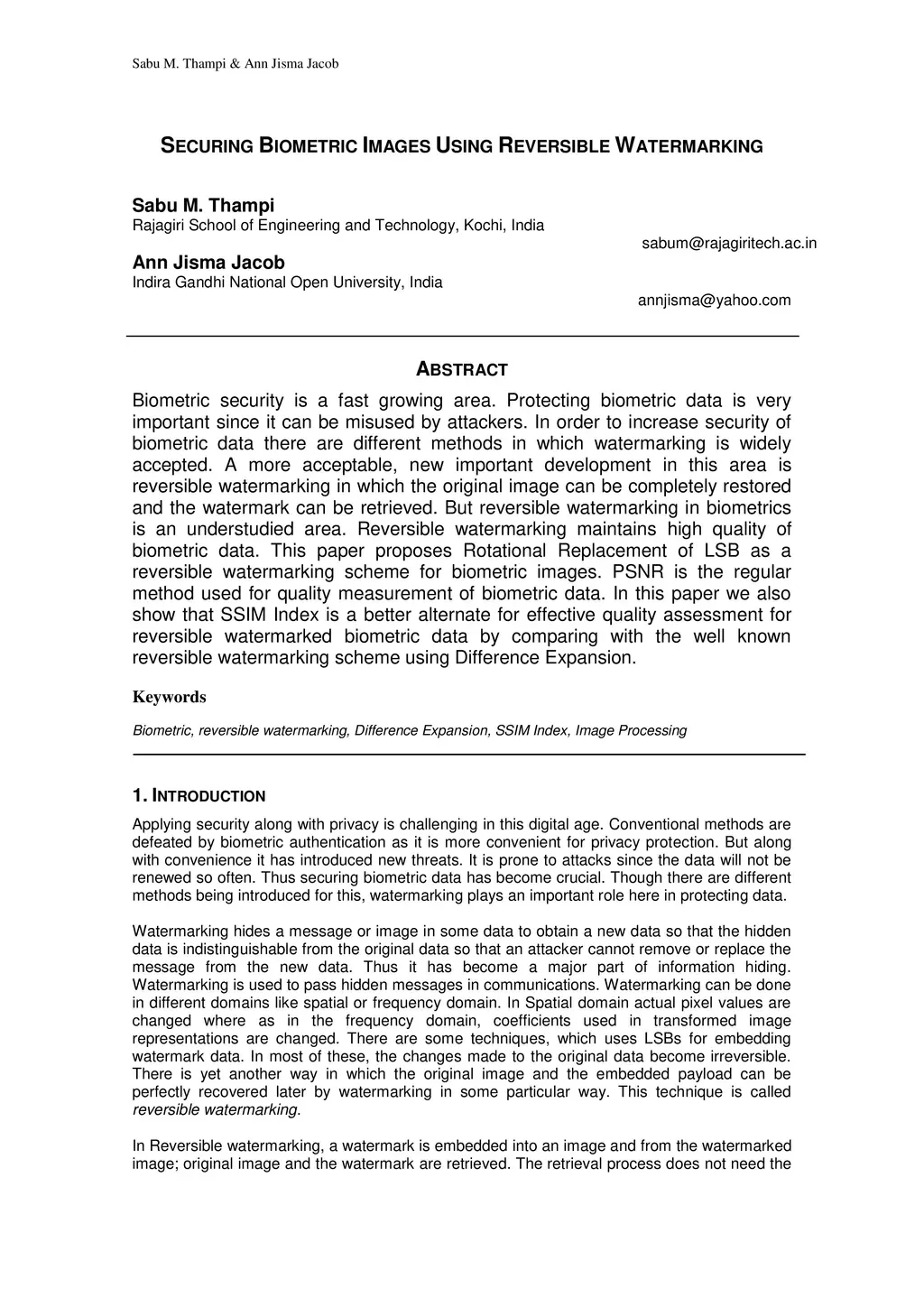 Sabu M. Thampi & Ann Jisma Jacob

SECURING BIOMETRIC IMAGES USING REVERSIBLE WATERMARKING

Sabu M. Thampi
Rajagiri School of Engineering and Technology, Kochi, India
sabum@rajagiritech.ac.in

Ann Jisma Jacob
Indira Gandhi National Open University, India
annjisma@yahoo.com

ABSTRACT

Biometric security is a fast growing area. Protecting biometric data is very important since it can be misused by attackers. In order to increase security of biometric data there are different methods in which watermarking is widely accepted. A more acceptable, new important development in this area is reversible watermarking in which the original image can be completely restored and the watermark can be retrieved. But reversible watermarking in biometrics is an understudied area. Reversible watermarking maintains high quality of biometric data. This paper proposes Rotational Replacement of LSB as a reversible watermarking scheme for biometric images. PSNR is the regular method used for quality measurement of biometric data. In this paper we also show that SSIM Index is a better alternate for effective quality assessment for reversible watermarked biometric data by comparing with the well known reversible watermarking scheme using Difference Expansion.

Keywords

Biometric, reversible watermarking, Difference Expansion, SSIM Index, Image Processing

1. INTRODUCTION

Applying security along with privacy is challenging in this digital age. Conventional methods are defeated by biometric authentication as it is more convenient for privacy protection. But along with convenience it has introduced new threats. It is prone to attacks since the data will not be renewed so often. Thus securing biometric data has become crucial. Though there are different methods being introduced for this, watermarking plays an important role here in protecting data.

Watermarking hides a message or image in some data to obtain a new data so that the hidden data is indistinguishable from the original data so that an attacker cannot remove or replace the message from the new data. Thus it has become a major part of information hiding. Watermarking is used to pass hidden messages in communications. Watermarking can be done in different domains like spatial or frequency domain. In Spatial domain actual pixel values are changed where as in the frequency domain, coefficients used in transformed image representations are changed. There are some techniques, which uses LSBs for embedding watermark data. In most of these, the changes made to the original data become irreversible. There is yet another way in which the original image and the embedded payload can be perfectly recovered later by watermarking in some particular way. This technique is called reversible watermarking.

In Reversible watermarking, a watermark is embedded into an image and from the watermarked image; original image and the watermark are retrieved. The retrieval process does not need the